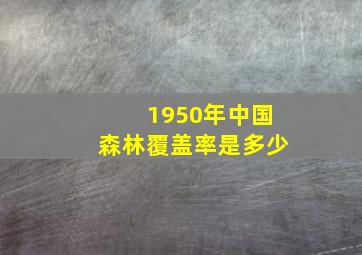 1950年中国
森林覆盖率是多少